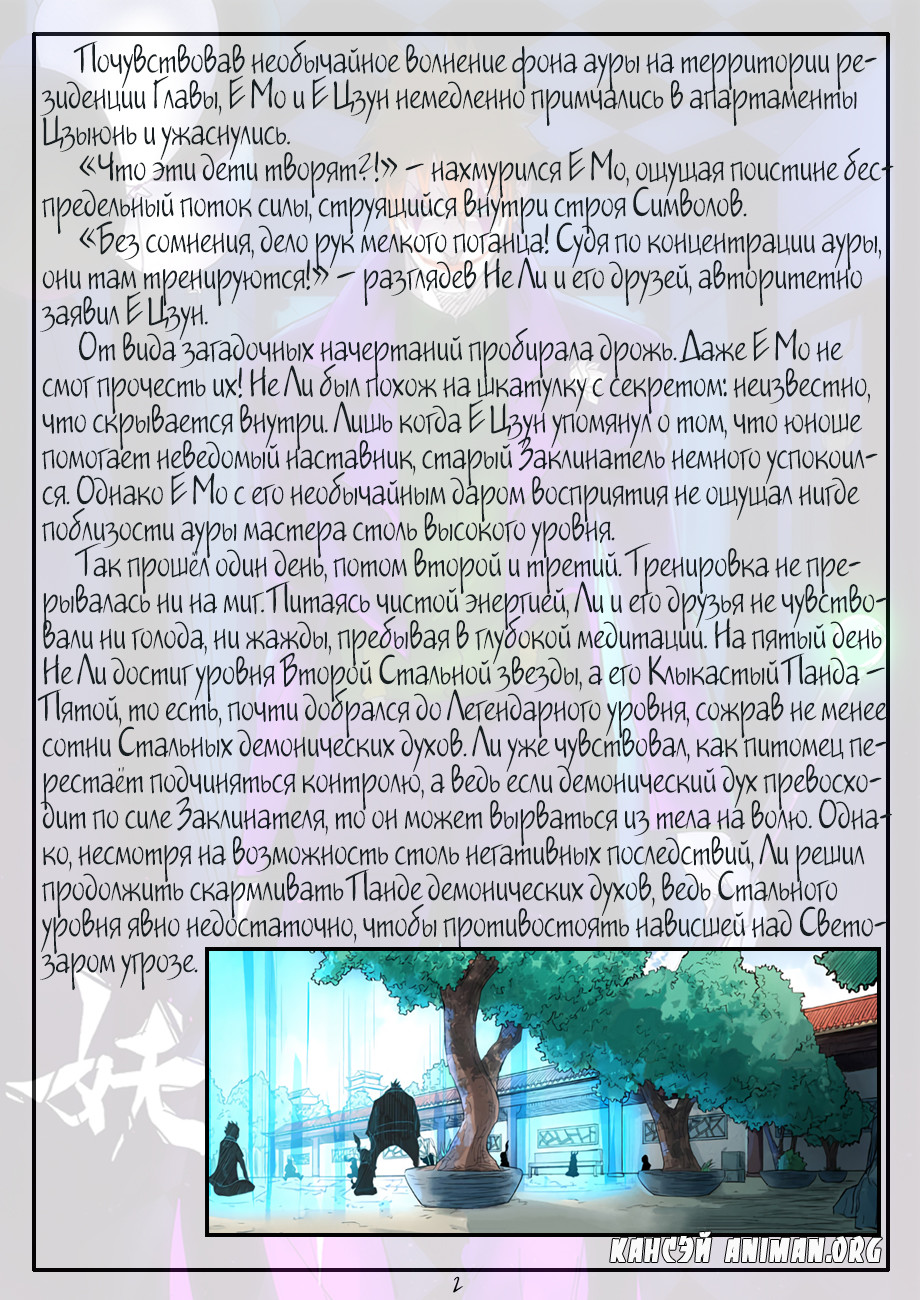 Почувствовав необычайное волнение фона ауры на территории резиденции Главы, Е Мо и Е Цзун немедленно примчались в апартаменты Цзыюнь и ужаснулись.

«Что эти дети творят?!» – нахмурился Е Мо, ощущая поистине беспредельный поток силы, струящийся внутри строя Символов.

«Без сомнения, дело рук мелкого поганца! Судя по концентрации ауры, они там тренируются!» – разглядев Не Ли и его друзей, авторитетно заявил Е Цзун.

От вида загадочных начертаний пробирала дрожь. Даже Е Мо не смог прочесть их! Не Ли был похож на шкатулку с секретом: неизвестно, что скрывается внутри. Лишь когда Е Цзун упомянул о том, что юноше помогает неведомый наставник, старый Заклинатель немного успокоился. Однако Е Мо с его необычайным даром восприятия не ощущал нигде поблизости ауры мастера столь высокого уровня.

Так прошёл один день, потом второй и третий. Тренировка не прерывалась ни на миг. Питаясь чистой энергией, Ли и его друзья не чувствовали ни голода, ни жажды, пребывая в глубокой медитации. На пятый день Не Ли достиг уровня Второй Стальной звезды, а его Клыкастый Панда – Пятой, то есть, почти добрался до Легендарного уровня, сожрав не менее сотни Стальных демонических духов. Ли уже чувствовал, как питомец перестаёт подчиняться контролю, а ведь если демонический дух превосходит по силе Заклинателя, то он может вырваться из тела на волю. Однако, несмотря на возможность столь негативных последствий, Ли решил продолжить скармливать Панде демонических духов, ведь Стального уровня явно недостаточно, чтобы противостоять нависшей над Светозаром угрозе.

КАНСЭЙ ANIMAN.ORG

2